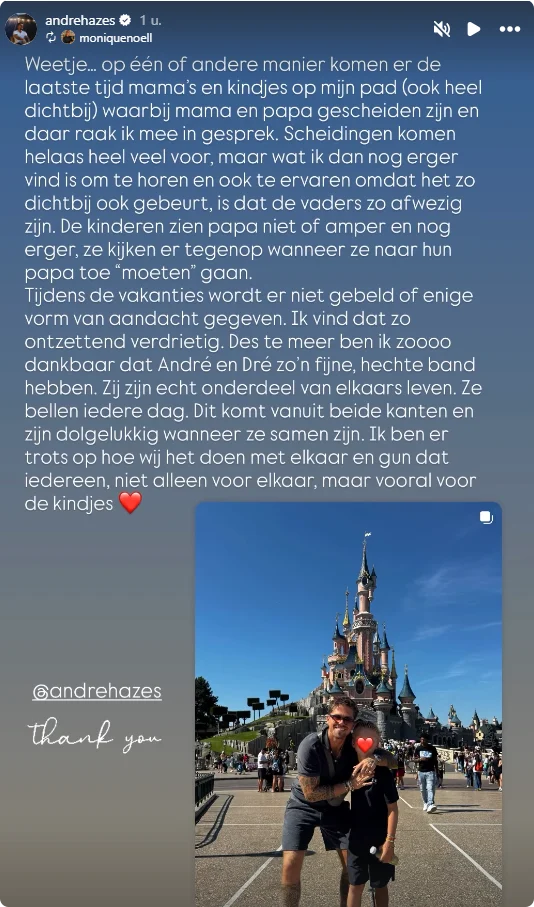 andrehazes 1 u.
moniquenoell

Weetje… op één of andere manier komen er de laatste tijd mama's en kindjes op mijn pad (ook heel dichtbij) waarbij mama en papa gescheiden zijn en daar raak ik mee in gesprek. Scheidingen komen helaas heel veel voor, maar wat ik dan nog erger vind is om te horen en ook te ervaren omdat het zo dichtbij ook gebeurt, is dat de vaders zo afwezig zijn. De kinderen zien papa niet of amper en nog erger, ze kijken er tegenop wanneer ze naar hun papa toe "moeten" gaan.
Tijdens de vakanties wordt er niet gebeld of enige vorm van aandacht gegeven. Ik vind dat zo ontzettend verdrietig. Des te meer ben ik zoooo dankbaar dat André en Dré zo'n fijne, hechte band hebben. Zij zijn echt onderdeel van elkaars leven. Ze bellen iedere dag. Dit komt vanuit beide kanten en zijn dolgelukkig wanneer ze samen zijn. Ik ben er trots op hoe wij het doen met elkaar en gun dat iedereen, niet alleen voor elkaar, maar vooral voor de kindjes ❤️

@andrehazes

thank you